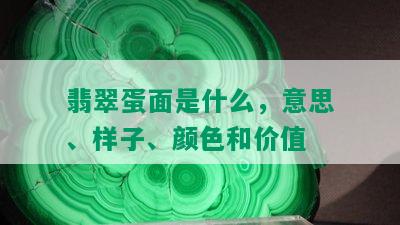 翡翠蛋面是什么，意思、样子、颜色和价值